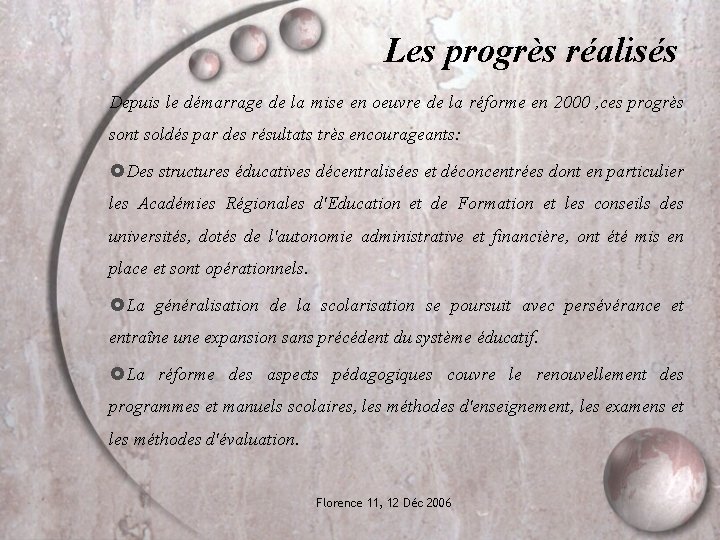 Les progrès réalisés

Depuis le démarrage de la mise en oeuvre de la réforme en 2000 ,ces progrès sont soldés par des résultats très encourageants:

Des structures éducatives décentralisées et déconcentrées dont en particulier les Académies Régionales d'Education et de Formation et les conseils des universités, dotés de l'autonomie administrative et financière, ont été mis en place et sont opérationnels.

La généralisation de la scolarisation se poursuit avec persévérance et entraîne une expansion sans précédent du système éducatif.

La réforme des aspects pédagogiques couvre le renouvellement des programmes et manuels scolaires, les méthodes d'enseignement, les examens et les méthodes d'évaluation.

Florence 11, 12 Déc 2006